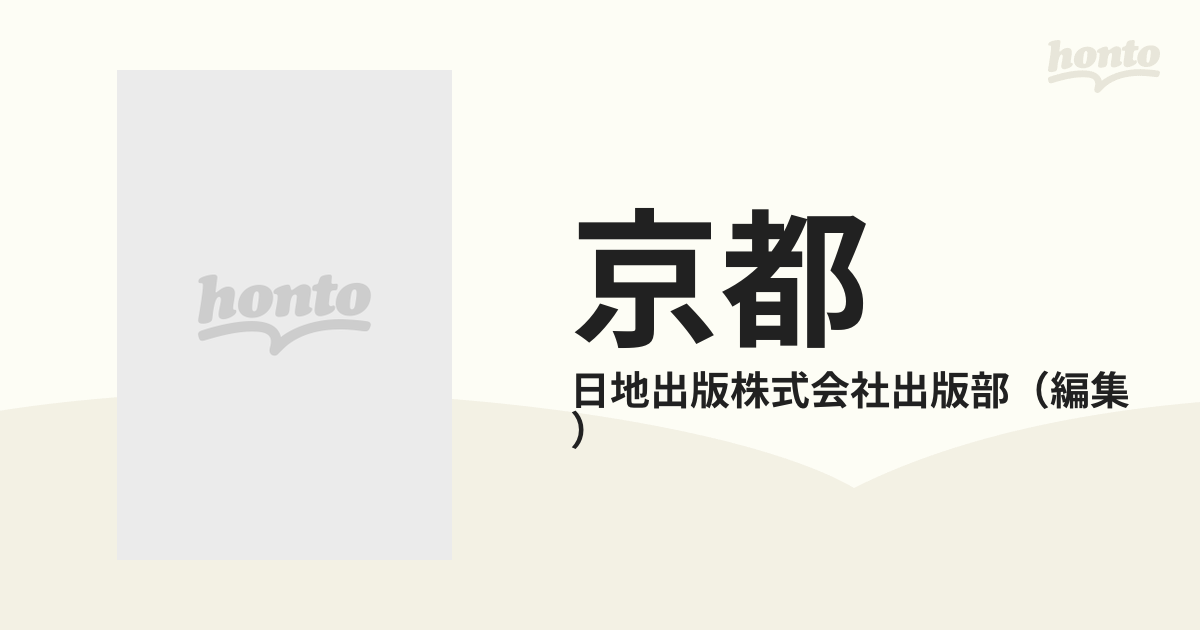 honto

honto

京都

日地出版株式会社出版部（編集）